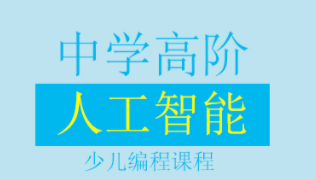 中学高阶
人工智能
少儿编程课程